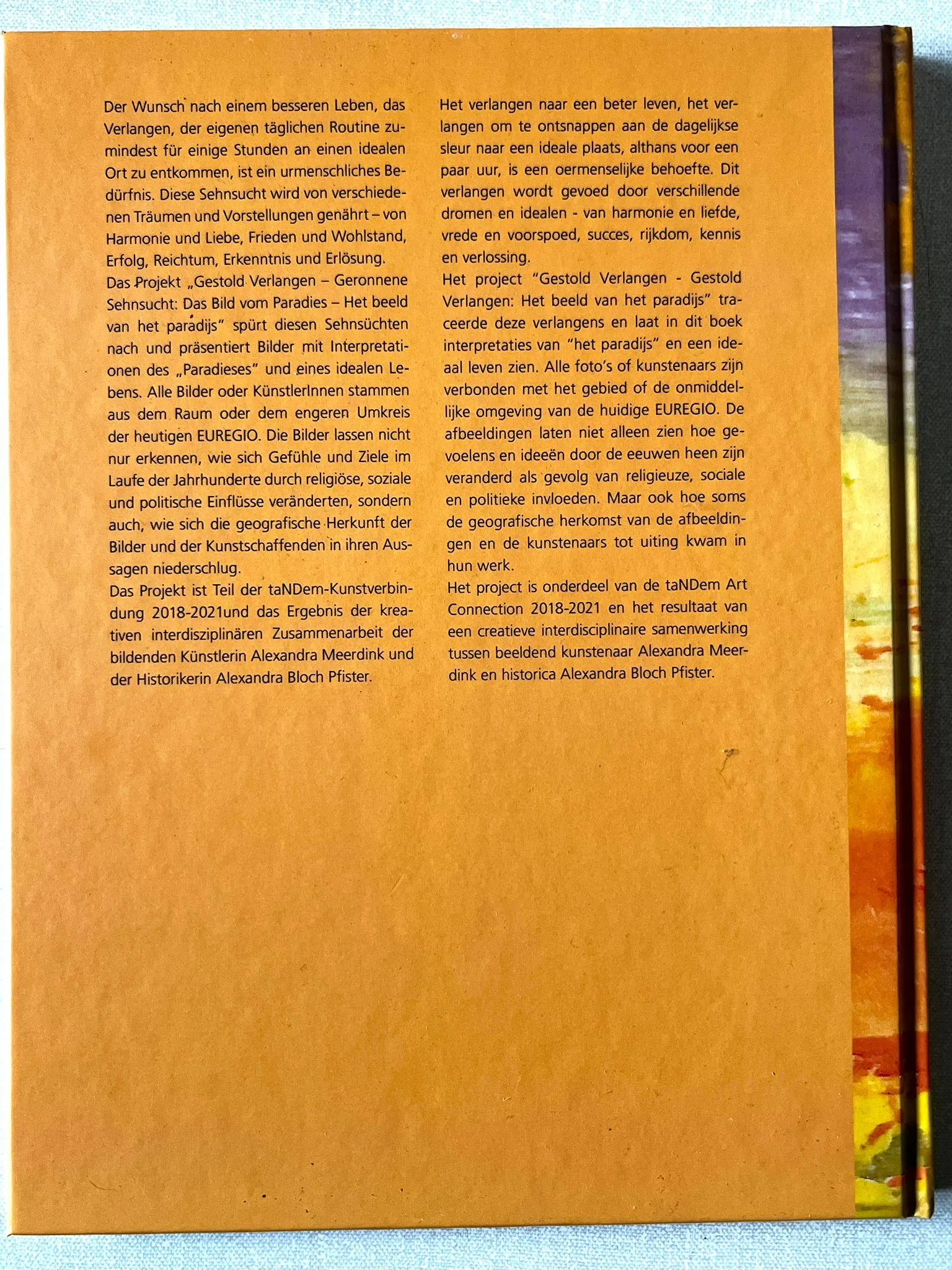 Der Wunsch nach einem besseren Leben, das Verlangen, der eigenen täglichen Routine zumindest für einige Stunden an einen idealen Ort zu entkommen, ist ein urmenschliches Bedürfnis. Diese Sehnsucht wird von verschiedenen Träumen und Vorstellungen genährt – von Harmonie und Liebe, Frieden und Wohlstand, Erfolg, Reichtum, Erkenntnis und Erlösung.

Das Projekt „Gestold Verlangen – Geronnene Sehnsucht: Das Bild vom Paradies – Het beeld van het paradijs" spürt diesen Sehnsüchten nach und präsentiert Bilder mit Interpretationen des „Paradieses" und eines idealen Lebens. Alle Bilder oder KünstlerInnen stammen aus dem Raum oder dem engeren Umkreis der heutigen EUREGIO. Die Bilder lassen nicht nur erkennen, wie sich Gefühle und Ziele im Laufe der Jahrhunderte durch religiöse, soziale und politische Einflüsse veränderten, sondern auch, wie sich die geografische Herkunft der Bilder und der Kunstschaffenden in ihren Aussagen niederschlug.

Das Projekt ist Teil der taNDem-Kunstverbindung 2018-2021und das Ergebnis der kreativen interdisziplinären Zusammenarbeit der bildenden Künstlerin Alexandra Meerdink und der Historikerin Alexandra Bloch Pfister.

Het verlangen naar een beter leven, het verlangen om te ontsnappen aan de dagelijkse sleur naar een ideale plaats, althans voor een paar uur, is een oermenselijke behoefte. Dit verlangen wordt gevoed door verschillende dromen en idealen - van harmonie en liefde, vrede en voorspoed, succes, rijkdom, kennis en verlossing.

Het project "Gestold Verlangen - Gestold Verlangen: Het beeld van het paradijs" traceerde deze verlangens en laat in dit boek interpretaties van "het paradijs" en een ideaal leven zien. Alle foto's of kunstenaars zijn verbonden met het gebied of de onmiddellijke omgeving van de huidige EUREGIO. De afbeeldingen laten niet alleen zien hoe gevoelens en ideeën door de eeuwen heen zijn veranderd als gevolg van religieuze, sociale en politieke invloeden. Maar ook hoe soms de geografische herkomst van de afbeeldingen en de kunstenaars tot uiting kwam in hun werk.

Het project is onderdeel van de taNDem Art Connection 2018-2021 en het resultaat van een creatieve interdisciplinaire samenwerking tussen beeldend kunstenaar Alexandra Meerdink en historica Alexandra Bloch Pfister.